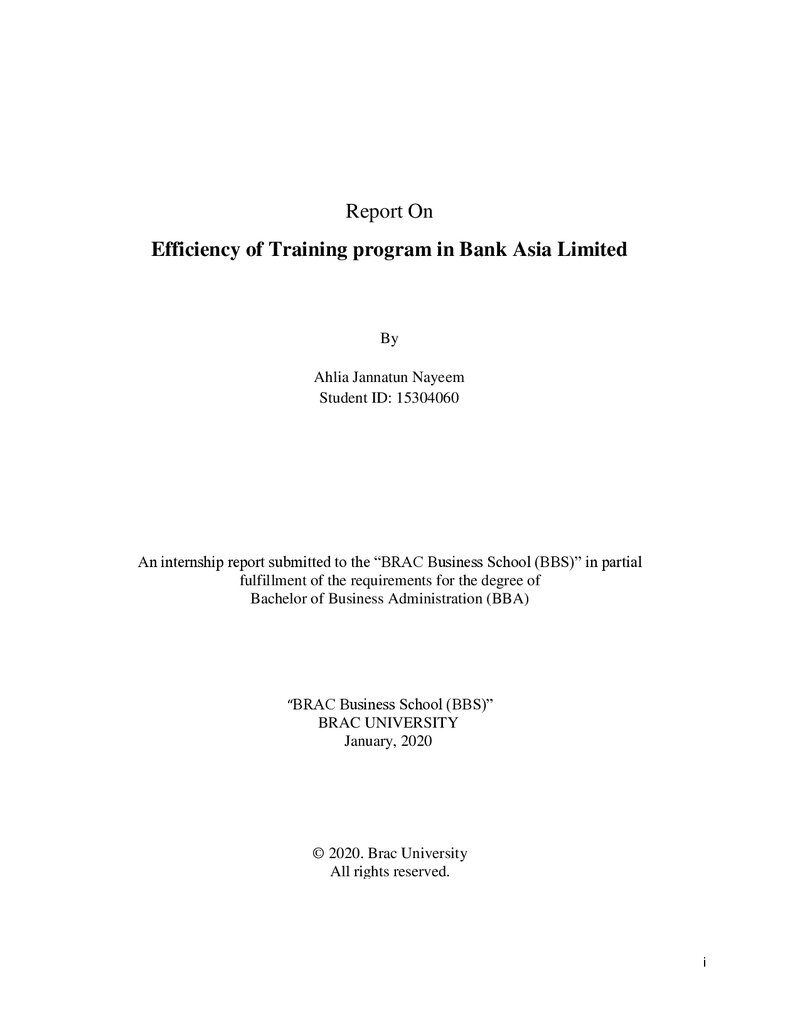 Report On

Efficiency of Training program in Bank Asia Limited

By

Ahlia Jannatun Nayeem
Student ID: 15304060

An internship report submitted to the "BRAC Business School (BBS)" in partial fulfillment of the requirements for the degree of Bachelor of Business Administration (BBA)

"BRAC Business School (BBS)"
BRAC UNIVERSITY
January, 2020

© 2020. Brac University
All rights reserved.

i